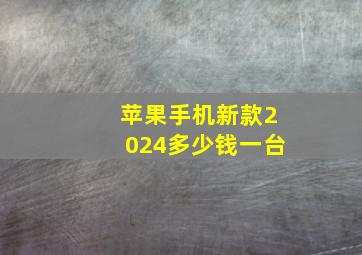 苹果手机新款2024多少钱一台